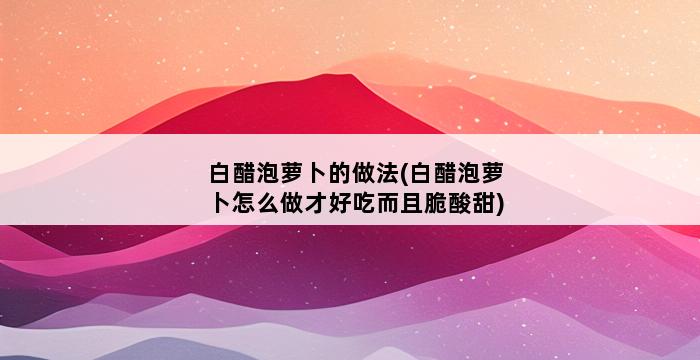 白醋泡萝卜的做法(白醋泡萝卜怎么做才好吃而且脆酸甜)